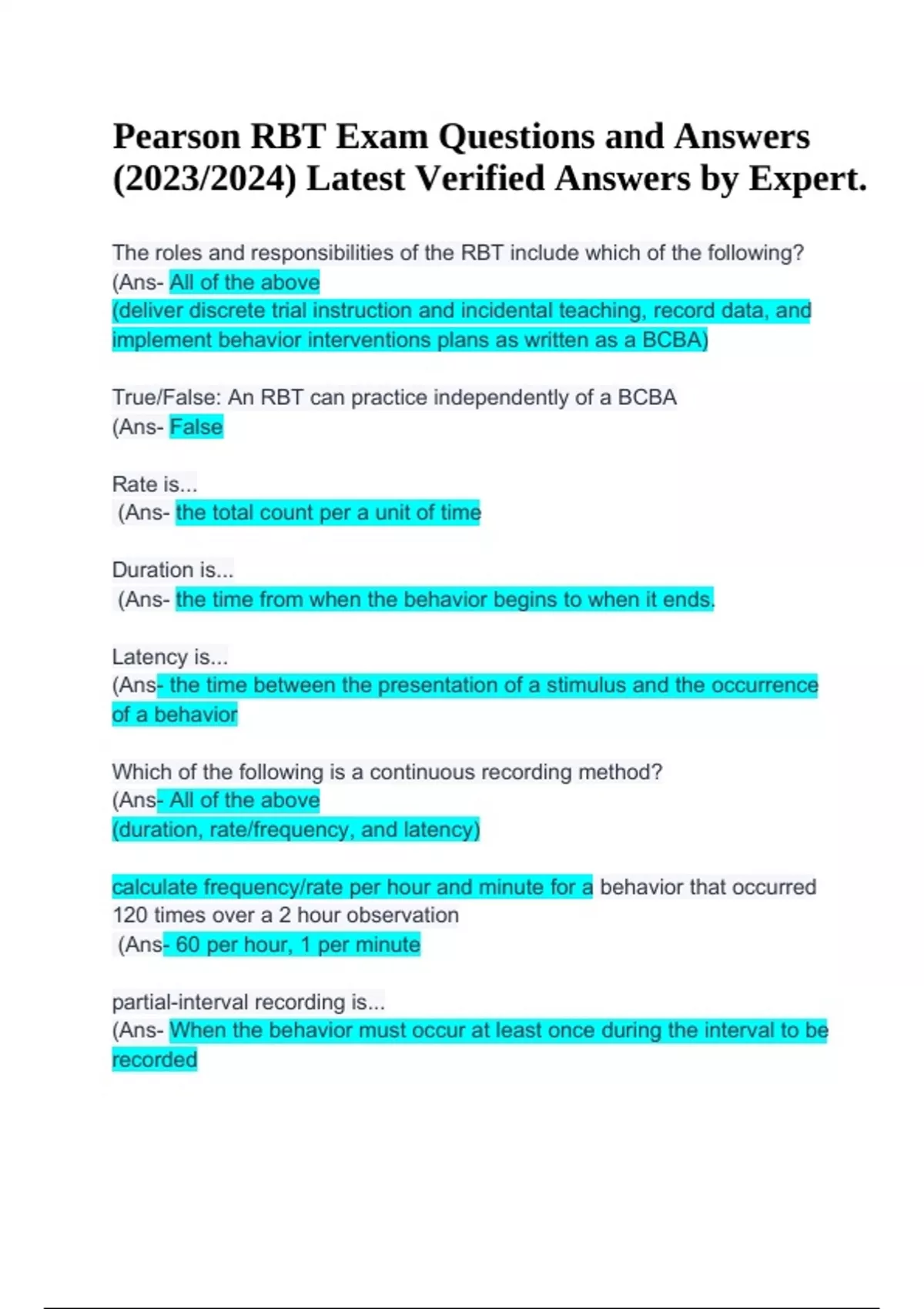 Pearson RBT Exam Questions and Answers (2023/2024) Latest Verified Answers by Expert.

The roles and responsibilities of the RBT include which of the following?
(Ans- All of the above
(deliver discrete trial instruction and incidental teaching, record data, and implement behavior interventions plans as written as a BCBA)

True/False: An RBT can practice independently of a BCBA
(Ans- False

Rate is...
(Ans- the total count per a unit of time

Duration is...
(Ans- the time from when the behavior begins to when it ends.

Latency is...
(Ans- the time between the presentation of a stimulus and the occurrence of a behavior

Which of the following is a continuous recording method?
(Ans- All of the above
(duration, rate/frequency, and latency)

calculate frequency/rate per hour and minute for a behavior that occurred 120 times over a 2 hour observation
(Ans- 60 per hour, 1 per minute

partial-interval recording is...
(Ans- When the behavior must occur at least once during the interval to be recorded